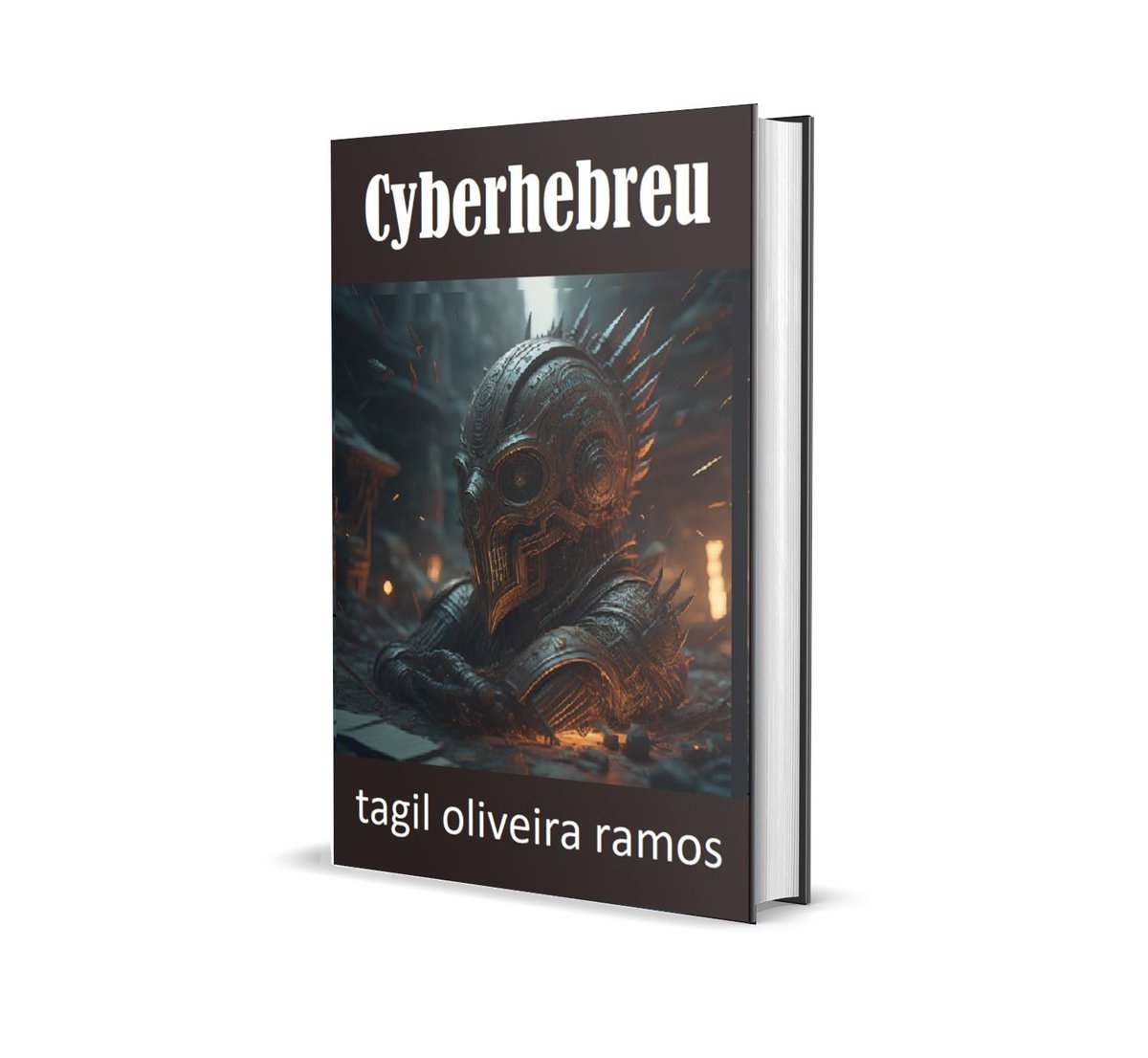 Cyberhebreu

tagil oliveira ramos